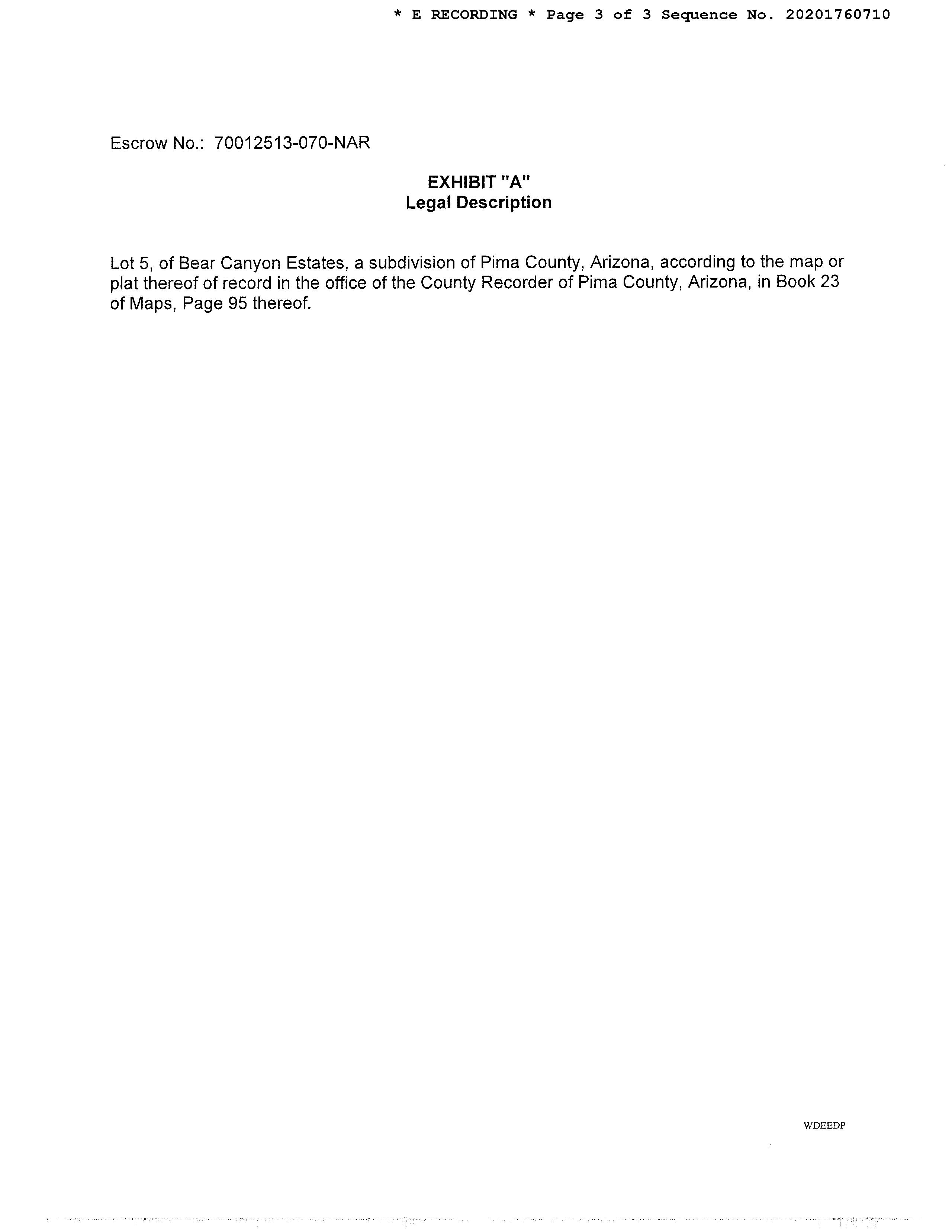 * E RECORDING * Page 3 of 3 Sequence No. 20201760710

Escrow No.: 70012513-070-NAR

EXHIBIT "A"
Legal Description

Lot 5, of Bear Canyon Estates, a subdivision of Pima County, Arizona, according to the map or plat thereof of record in the office of the County Recorder of Pima County, Arizona, in Book 23 of Maps, Page 95 thereof.

WDEEDP